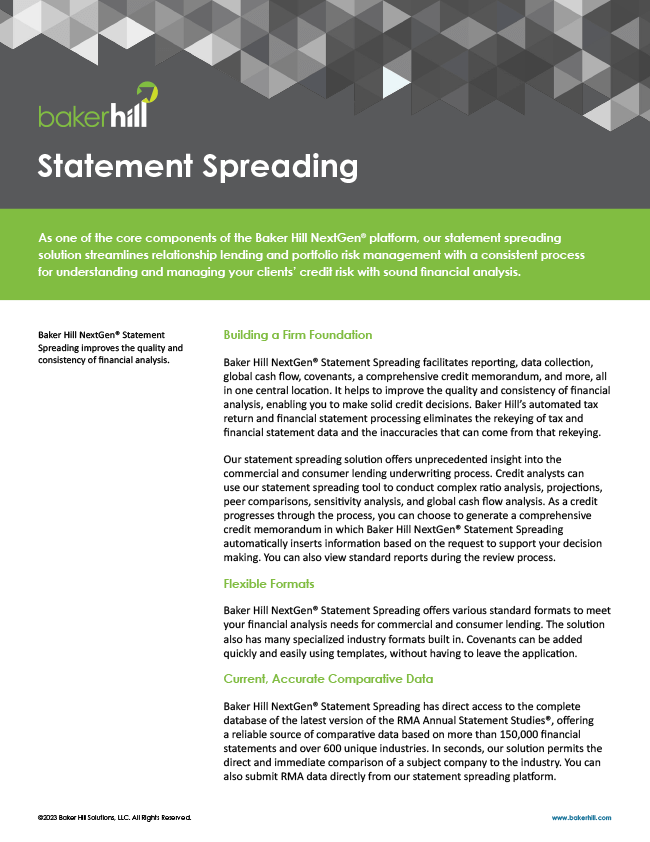 bakerhill

Statement Spreading

As one of the core components of the Baker Hill NextGen® platform, our statement spreading solution streamlines relationship lending and portfolio risk management with a consistent process for understanding and managing your clients' credit risk with sound financial analysis.

Baker Hill NextGen® Statement Spreading improves the quality and consistency of financial analysis.

Building a Firm Foundation

Baker Hill NextGen® Statement Spreading facilitates reporting, data collection, global cash flow, covenants, a comprehensive credit memorandum, and more, all in one central location. It helps to improve the quality and consistency of financial analysis, enabling you to make solid credit decisions. Baker Hill's automated tax return and financial statement processing eliminates the rekeying of tax and financial statement data and the inaccuracies that can come from that rekeying.

Our statement spreading solution offers unprecedented insight into the commercial and consumer lending underwriting process. Credit analysts can use our statement spreading tool to conduct complex ratio analysis, projections, peer comparisons, sensitivity analysis, and global cash flow analysis. As a credit progresses through the process, you can choose to generate a comprehensive credit memorandum in which Baker Hill NextGen® Statement Spreading automatically inserts information based on the request to support your decision making. You can also view standard reports during the review process.

Flexible Formats

Baker Hill NextGen® Statement Spreading offers various standard formats to meet your financial analysis needs for commercial and consumer lending. The solution also has many specialized industry formats built in. Covenants can be added quickly and easily using templates, without having to leave the application.

Current, Accurate Comparative Data

Baker Hill NextGen® Statement Spreading has direct access to the complete database of the latest version of the RMA Annual Statement Studies®, offering a reliable source of comparative data based on more than 150,000 financial statements and over 600 unique industries. In seconds, our solution permits the direct and immediate comparison of a subject company to the industry. You can also submit RMA data directly from our statement spreading platform.

©2023 Baker Hill Solutions, LLC. All Rights Reserved.

www.bakerhill.com